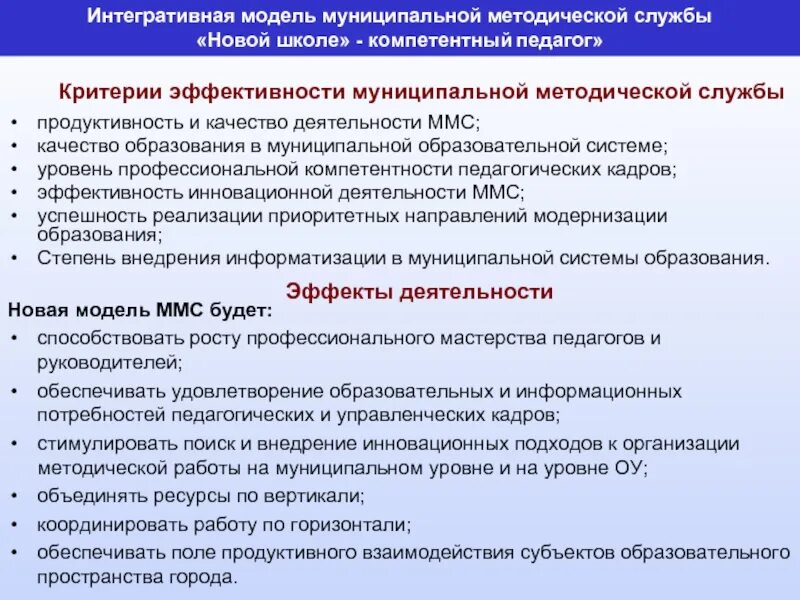 Интегративная модель муниципальной методической службы «Новой школе» - компетентный педагог»

Критерии эффективности муниципальной методической службы

• продуктивность и качество деятельности ММС;
• качество образования в муниципальной образовательной системе;
• уровень профессиональной компетентности педагогических кадров;
• эффективность инновационной деятельности ММС;
• успешность реализации приоритетных направлений модернизации образования;
• Степень внедрения информатизации в муниципальной системы образования.

Эффекты деятельности

Новая модель ММС будет:
• способствовать росту профессионального мастерства педагогов и руководителей;
• обеспечивать удовлетворение образовательных и информационных потребностей педагогических и управленческих кадров;
• стимулировать поиск и внедрение инновационных подходов к организации методической работы на муниципальном уровне и на уровне ОУ;
• объединять ресурсы по вертикали;
• координировать работу по горизонтали;
• обеспечивать поле продуктивного взаимодействия субъектов образовательного пространства города.